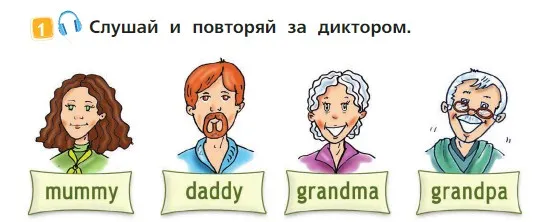 1 Слушай и повторяй за диктором.

mummy daddy grandma grandpa